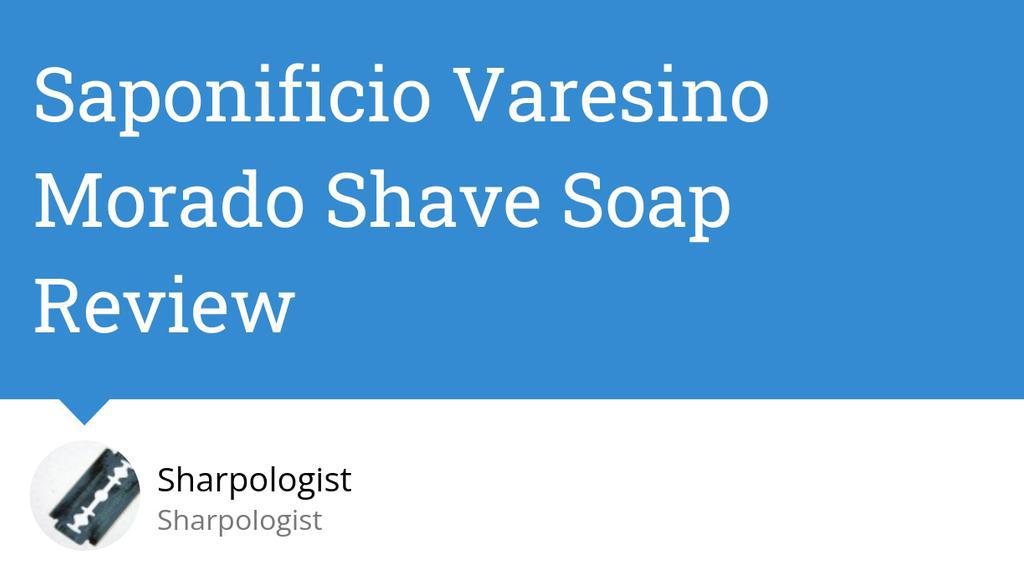 Saponificio Varesino Morado Shave Soap Review

Sharpologist
Sharpologist